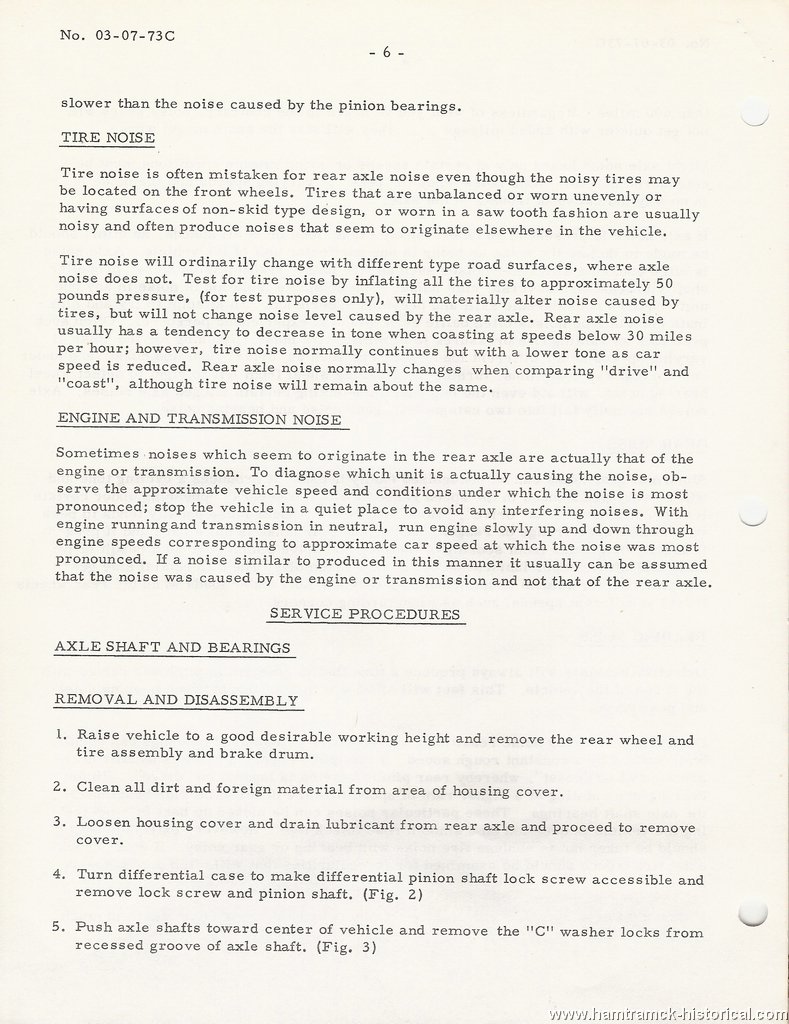 No. 03-07-73C

- 6 -

slower than the noise caused by the pinion bearings.

TIRE NOISE

Tire noise is often mistaken for rear axle noise even though the noisy tires may be located on the front wheels. Tires that are unbalanced or worn unevenly or having surfaces of non-skid type design, or worn in a saw tooth fashion are usually noisy and often produce noises that seem to originate elsewhere in the vehicle.

Tire noise will ordinarily change with different type road surfaces, where axle noise does not. Test for tire noise by inflating all the tires to approximately 50 pounds pressure, (for test purposes only), will materially alter noise caused by tires, but will not change noise level caused by the rear axle. Rear axle noise usually has a tendency to decrease in tone when coasting at speeds below 30 miles per hour; however, tire noise normally continues but with a lower tone as car speed is reduced. Rear axle noise normally changes when comparing "drive" and "coast", although tire noise will remain about the same.

ENGINE AND TRANSMISSION NOISE

Sometimes noises which seem to originate in the rear axle are actually that of the engine or transmission. To diagnose which unit is actually causing the noise, observe the approximate vehicle speed and conditions under which the noise is most pronounced; stop the vehicle in a quiet place to avoid any interfering noises. With engine running and transmission in neutral, run engine slowly up and down through engine speeds corresponding to approximate car speed at which the noise was most pronounced. If a noise similar to produced in this manner it usually can be assumed that the noise was caused by the engine or transmission and not that of the rear axle.

SERVICE PROCEDURES

AXLE SHAFT AND BEARINGS

REMOVAL AND DISASSEMBLY

1. Raise vehicle to a good desirable working height and remove the rear wheel and tire assembly and brake drum.

2. Clean all dirt and foreign material from area of housing cover.

3. Loosen housing cover and drain lubricant from rear axle and proceed to remove cover.

4. Turn differential case to make differential pinion shaft lock screw accessible and remove lock screw and pinion shaft. (Fig. 2)

5. Push axle shafts toward center of vehicle and remove the "C" washer locks from recessed groove of axle shaft. (Fig. 3)

www.hamtramck-historical.com